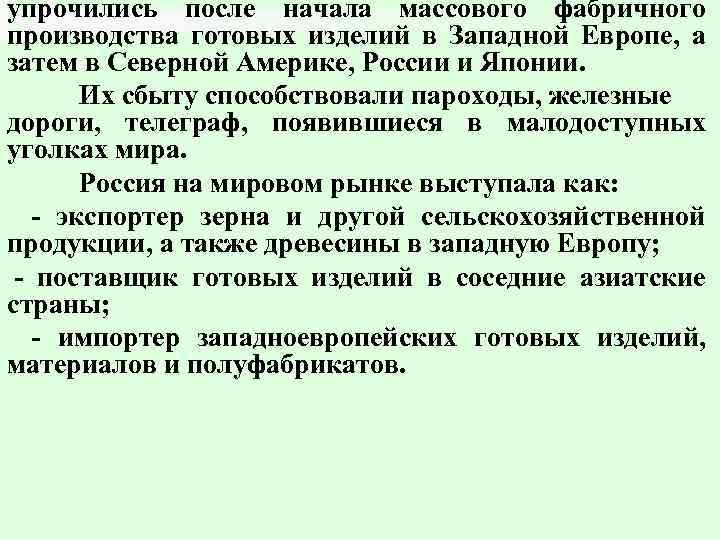 упрочились после начала массового фабричного производства готовых изделий в Западной Европе, а затем в Северной Америке, России и Японии.

Их сбыту способствовали пароходы, железные дороги, телеграф, появившиеся в малодоступных уголках мира.

Россия на мировом рынке выступала как:

- экспортер зерна и другой сельскохозяйственной продукции, а также древесины в западную Европу;

- поставщик готовых изделий в соседние азиатские страны;

- импортер западноевропейских готовых изделий, материалов и полуфабрикатов.